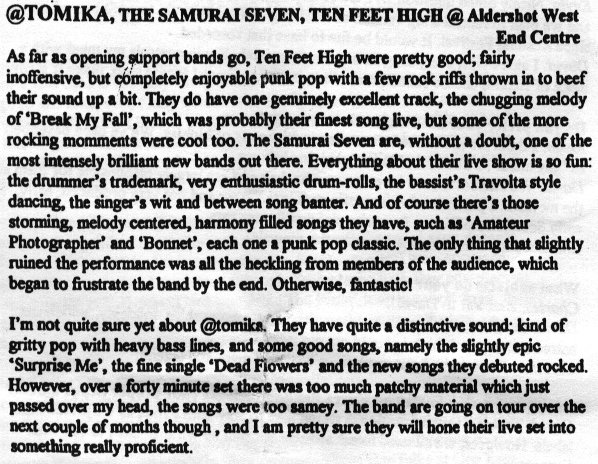 @TOMIKA, THE SAMURAI SEVEN, TEN FEET HIGH @ Aldershot West End Centre

As far as opening support bands go, Ten Feet High were pretty good; fairly inoffensive, but completely enjoyable punk pop with a few rock riffs thrown in to beef their sound up a bit. They do have one genuinely excellent track, the chugging melody of 'Break My Fall', which was probably their finest song live, but some of the more rocking momments were cool too. The Samurai Seven are, without a doubt, one of the most intensely brilliant new bands out there. Everything about their live show is so fun: the drummer's trademark, very enthusiastic drum-rolls, the bassist's Travolta style dancing, the singer's wit and between song banter. And of course there's those storming, melody centered, harmony filled songs they have, such as 'Amateur Photographer' and 'Bonnet', each one a punk pop classic. The only thing that slightly ruined the performance was all the heckling from members of the audience, which began to frustrate the band by the end. Otherwise, fantastic!

I'm not quite sure yet about @tomika. They have quite a distinctive sound; kind of gritty pop with heavy bass lines, and some good songs, namely the slightly epic 'Surprise Me', the fine single 'Dead Flowers' and the new songs they debuted rocked. However, over a forty minute set there was too much patchy material which just passed over my head, the songs were too samey. The band are going on tour over the next couple of months though , and I am pretty sure they will hone their live set into something really proficient.